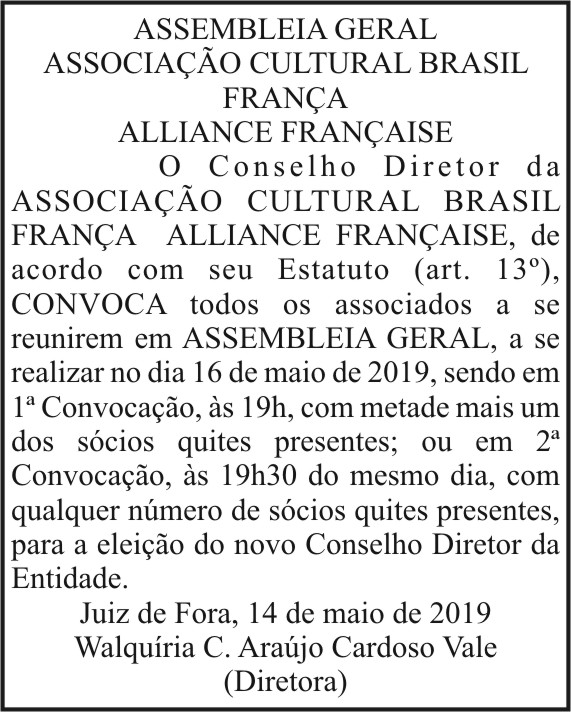 ASSEMBLEIA GERAL
ASSOCIAÇÃO CULTURAL BRASIL FRANÇA
ALLIANCE FRANÇAISE

O Conselho Diretor da ASSOCIAÇÃO CULTURAL BRASIL FRANÇA ALLIANCE FRANÇAISE, de acordo com seu Estatuto (art. 13º), CONVOCA todos os associados a se reunirem em ASSEMBLEIA GERAL, a se realizar no dia 16 de maio de 2019, sendo em 1ª Convocação, às 19h, com metade mais um dos sócios quites presentes; ou em 2ª Convocação, às 19h30 do mesmo dia, com qualquer número de sócios quites presentes, para a eleição do novo Conselho Diretor da Entidade.

Juiz de Fora, 14 de maio de 2019
Walquíria C. Araújo Cardoso Vale
(Diretora)